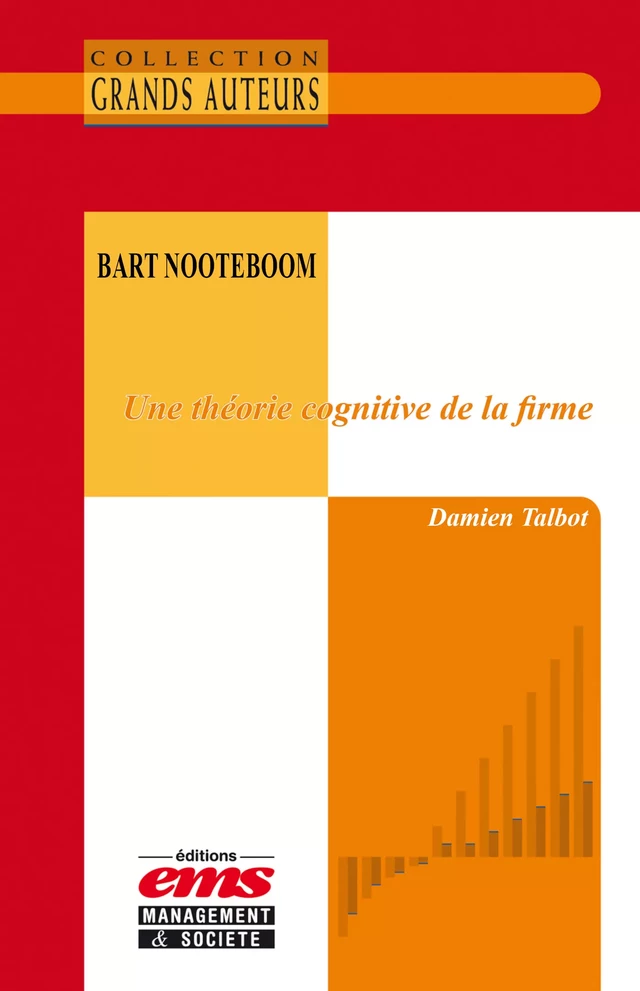 COLLECTION
GRANDS AUTEURS

BART NOOTEBOOM

Une théorie cognitive de la firme

Damien Talbot

éditions
ems
MANAGEMENT
& SOCIETE